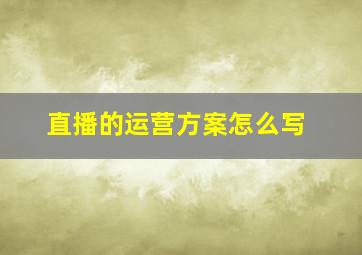 直播的运营方案怎么写